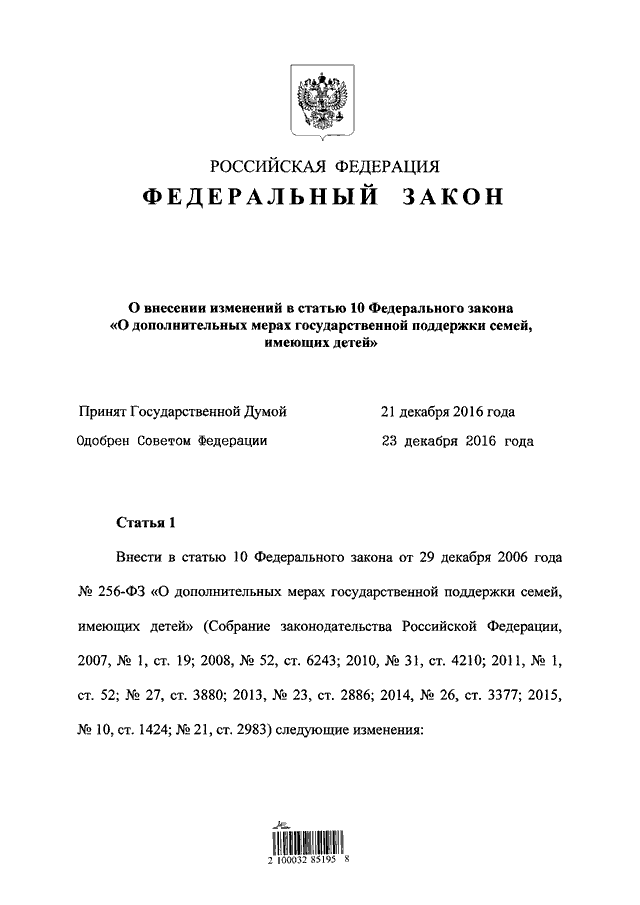 РОССИЙСКАЯ ФЕДЕРАЦИЯ
ФЕДЕРАЛЬНЫЙ ЗАКОН

О внесении изменений в статью 10 Федерального закона «О дополнительных мерах государственной поддержки семей, имеющих детей»

Принят Государственной Думой 21 декабря 2016 года
Одобрен Советом Федерации 23 декабря 2016 года

Статья 1

Внести в статью 10 Федерального закона от 29 декабря 2006 года № 256-ФЗ «О дополнительных мерах государственной поддержки семей, имеющих детей» (Собрание законодательства Российской Федерации, 2007, № 1, ст. 19; 2008, № 52, ст. 6243; 2010, № 31, ст. 4210; 2011, № 1, ст. 52; № 27, ст. 3880; 2013, № 23, ст. 2886; 2014, № 26, ст. 3377; 2015, № 10, ст. 1424; № 21, ст. 2983) следующие изменения:

2 100032 85195 8